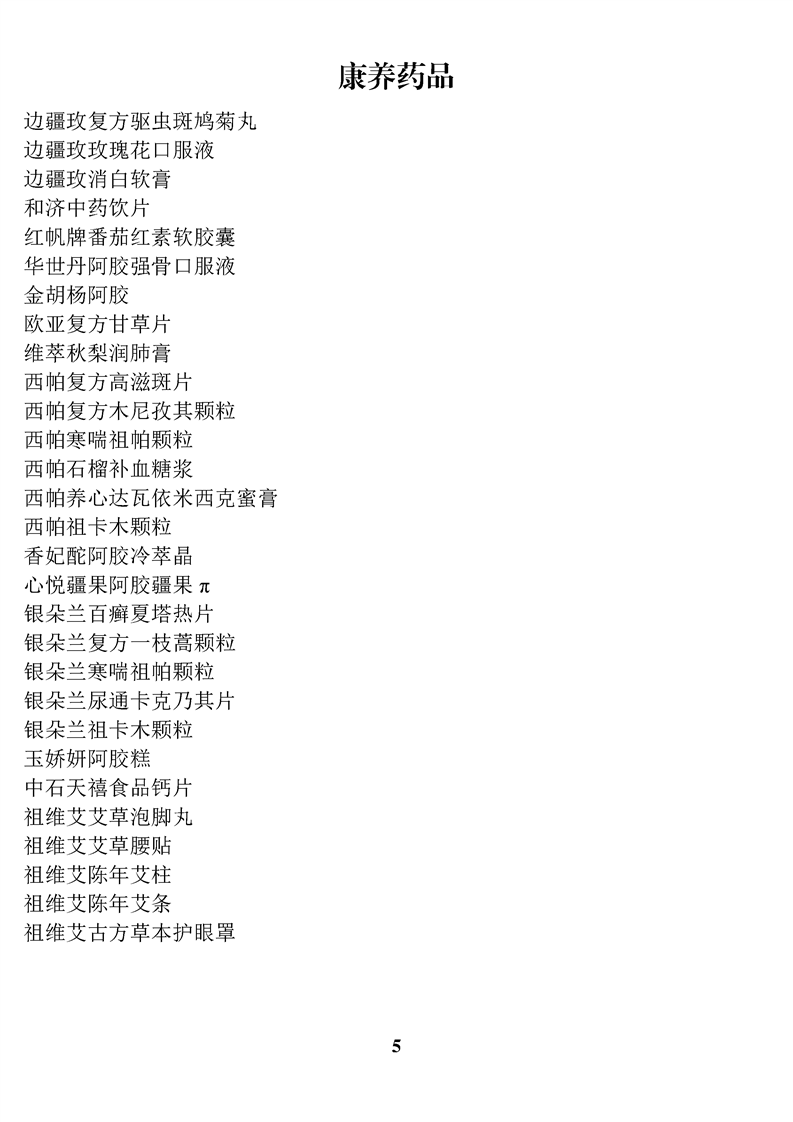 康养药品

边疆玫复方驱虫斑鸠菊丸
边疆玫玫瑰花口服液
边疆玫消白软膏
和济中药饮片
红帆牌番茄红素软胶囊
华世丹阿胶强骨口服液
金胡杨阿胶
欧亚复方甘草片
维萃秋梨润肺膏
西帕复方高滋斑片
西帕复方木尼孜其颗粒
西帕寒喘祖帕颗粒
西帕石榴补血糖浆
西帕养心达瓦依米西克蜜膏
西帕祖卡木颗粒
香妃酡阿胶冷萃晶
心悦疆果阿胶疆果π
银朵兰百癣夏塔热片
银朵兰复方一枝蒿颗粒
银朵兰寒喘祖帕颗粒
银朵兰尿通卡克乃其片
银朵兰祖卡木颗粒
玉娇妍阿胶糕
中石天禧食品钙片
祖维艾艾草泡脚丸
祖维艾艾草腰贴
祖维艾陈年艾柱
祖维艾陈年艾条
祖维艾古方草本护眼罩

5